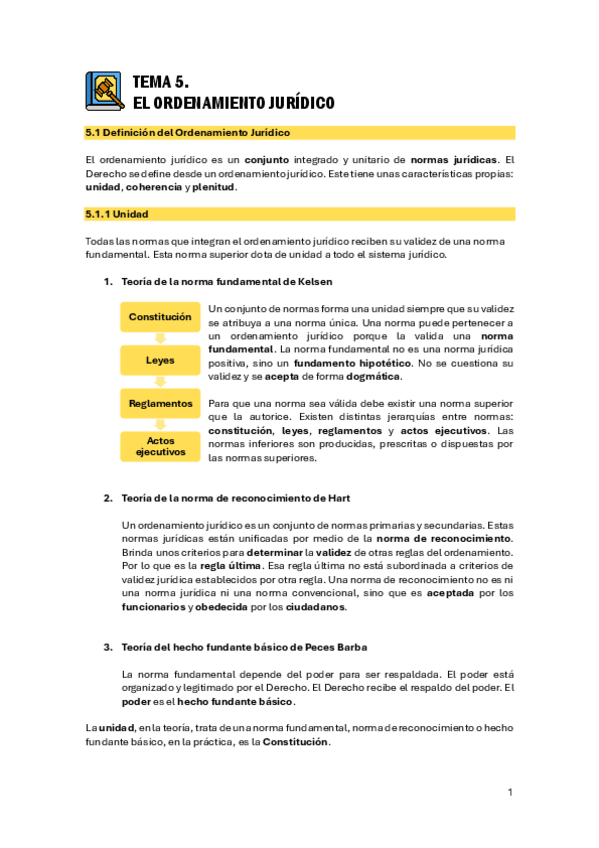 TEMA 5.
EL ORDENAMIENTO JURÍDICO

5.1 Definición del Ordenamiento Jurídico

El ordenamiento jurídico es un conjunto integrado y unitario de normas jurídicas. El Derecho se define desde un ordenamiento jurídico. Este tiene unas características propias: unidad, coherencia y plenitud.

5.1.1 Unidad

Todas las normas que integran el ordenamiento jurídico reciben su validez de una norma fundamental. Esta norma superior dota de unidad a todo el sistema jurídico.

1. Teoría de la norma fundamental de Kelsen

Constitución

Leyes

Reglamentos

Actos ejecutivos

Un conjunto de normas forma una unidad siempre que su validez se atribuya a una norma única. Una norma puede pertenecer a un ordenamiento jurídico porque la valida una norma fundamental. La norma fundamental no es una norma jurídica positiva, sino un fundamento hipotético. No se cuestiona su validez y se acepta de forma dogmática.

Para que una norma sea válida debe existir una norma superior que la autorice. Existen distintas jerarquías entre normas: constitución, leyes, reglamentos y actos ejecutivos. Las normas inferiores son producidas, prescritas o dispuestas por las normas superiores.

2. Teoría de la norma de reconocimiento de Hart

Un ordenamiento jurídico es un conjunto de normas primarias y secundarias. Estas normas jurídicas están unificadas por medio de la norma de reconocimiento. Brinda unos criterios para determinar la validez de otras reglas del ordenamiento. Por lo que es la regla última. Esa regla última no está subordinada a criterios de validez jurídica establecidos por otra regla. Una norma de reconocimiento no es ni una norma jurídica ni una norma convencional, sino que es aceptada por los funcionarios y obedecida por los ciudadanos.

3. Teoría del hecho fundante básico de Peces Barba

La norma fundamental depende del poder para ser respaldada. El poder está organizado y legitimado por el Derecho. El Derecho recibe el respaldo del poder. El poder es el hecho fundante básico.

La unidad, en la teoría, trata de una norma fundamental, norma de reconocimiento o hecho fundante básico, en la práctica, es la Constitución.

1